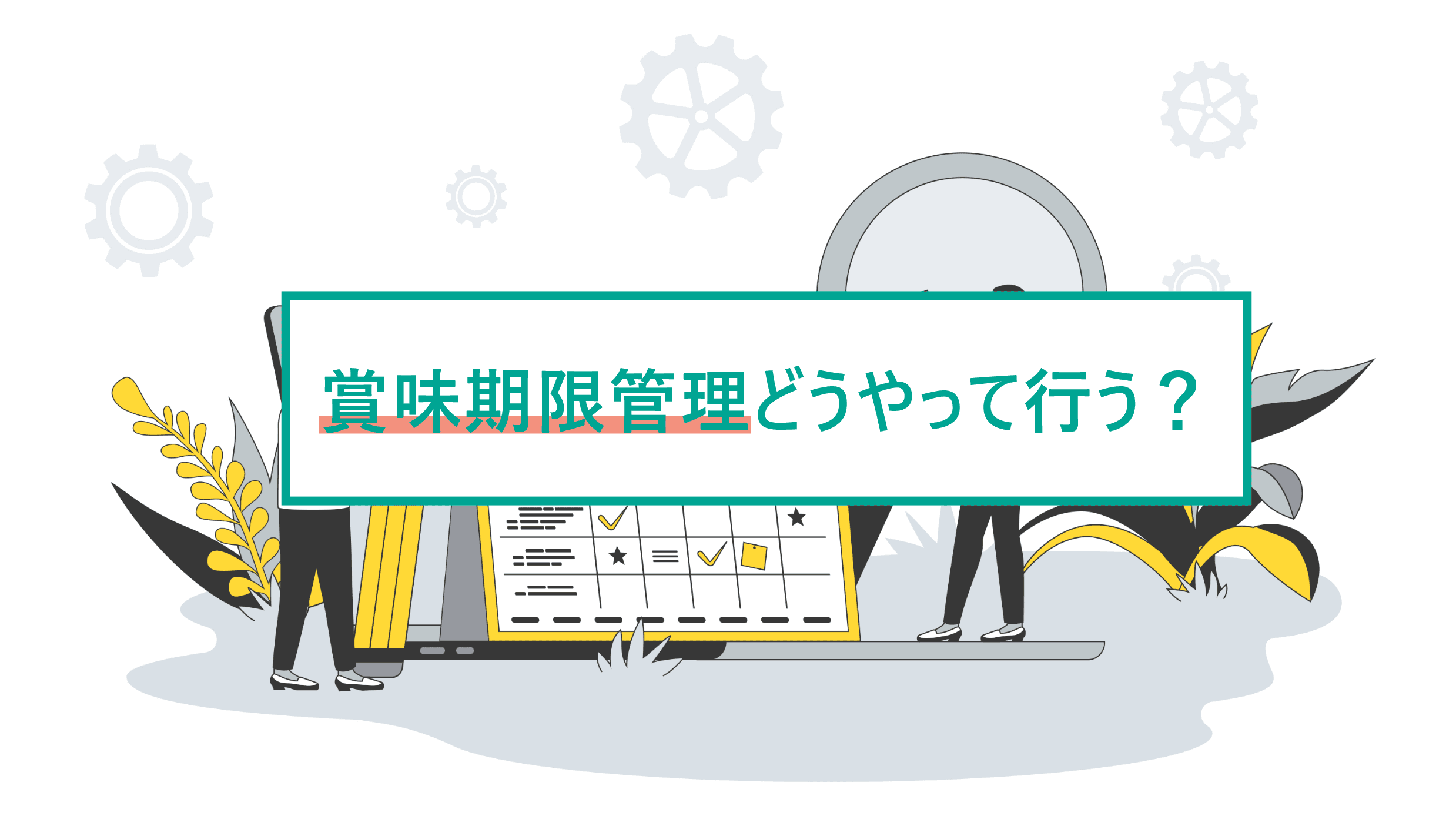 賞味期限管理どうやって行う？